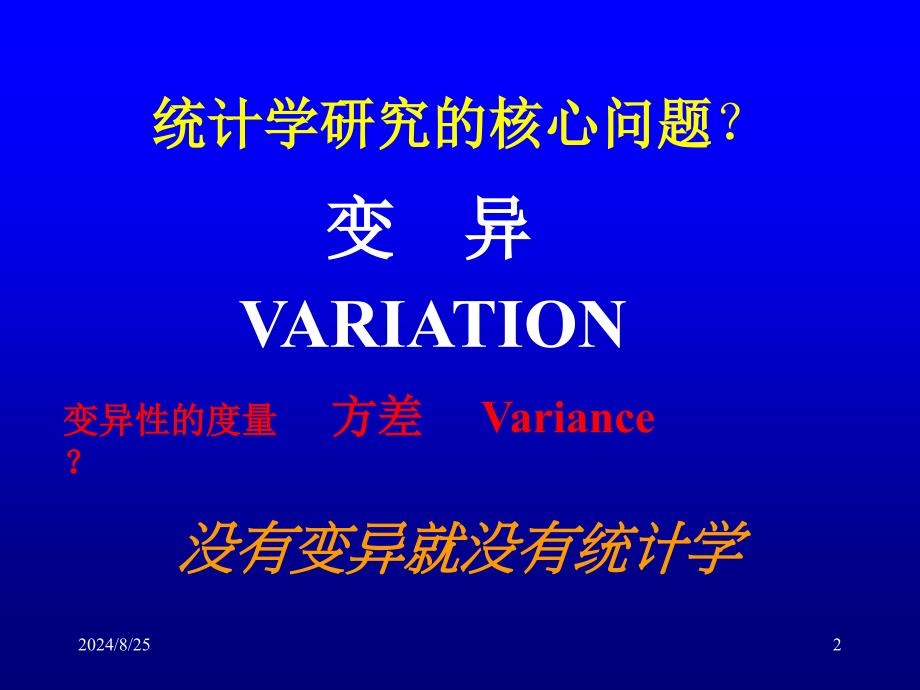 统计学研究的核心问题？

变 异

VARIATION

变异性的度量？ 方差 Variance

没有变异就没有统计学

2024/8/25

2